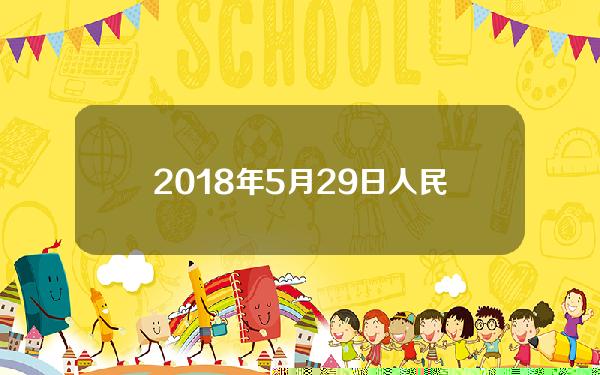 SCHOOL

2018年5月29日人民